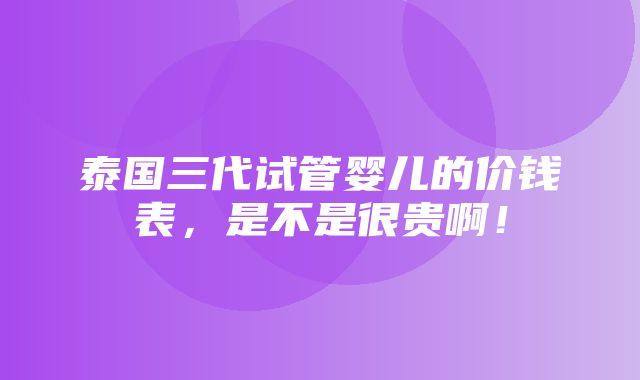 泰国三代试管婴儿的价钱表，是不是很贵啊！